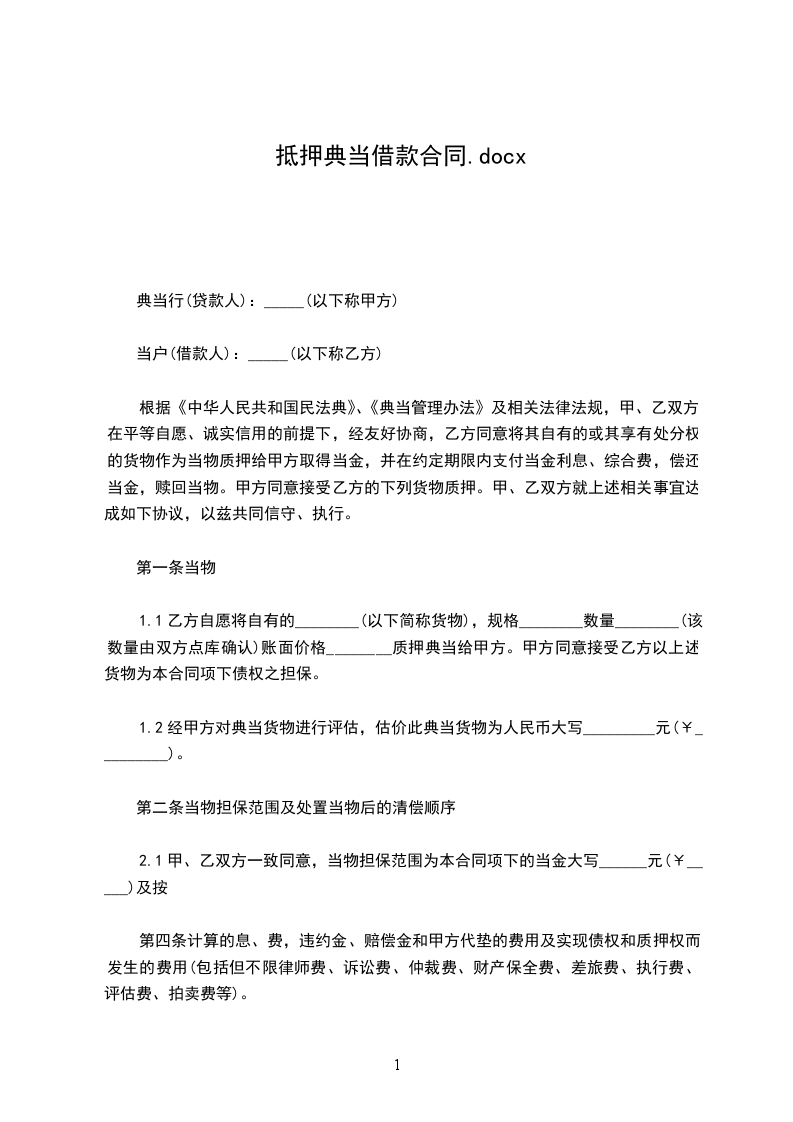 抵押典当借款合同.docx

典当行(贷款人)：_____(以下称甲方)

当户(借款人)：_____(以下称乙方)

根据《中华人民共和国民法典》、《典当管理办法》及相关法律法规，甲、乙双方在平等自愿、诚实信用的前提下，经友好协商，乙方同意将其自有的或其享有处分权的货物作为当物质押给甲方取得当金，并在约定期限内支付当金利息、综合费，偿还当金，赎回当物。甲方同意接受乙方的下列货物质押。甲、乙双方就上述相关事宜达成如下协议，以兹共同信守、执行。

第一条当物

1.1 乙方自愿将自有的________(以下简称货物)，规格________数量________(该数量由双方点库确认)账面价格________质押典当给甲方。甲方同意接受乙方以上述货物为本合同项下债权之担保。

1.2 经甲方对典当货物进行评估，估价此典当货物为人民币大写_________元(￥_________)。

第二条当物担保范围及处置当物后的清偿顺序

2.1 甲、乙双方一致同意，当物担保范围为本合同项下的当金大写______元(￥_____)及按

第四条计算的息、费，违约金、赔偿金和甲方代垫的费用及实现债权和质押权而发生的费用(包括但不限律师费、诉讼费、仲裁费、财产保全费、差旅费、执行费、评估费、拍卖费等)。

1